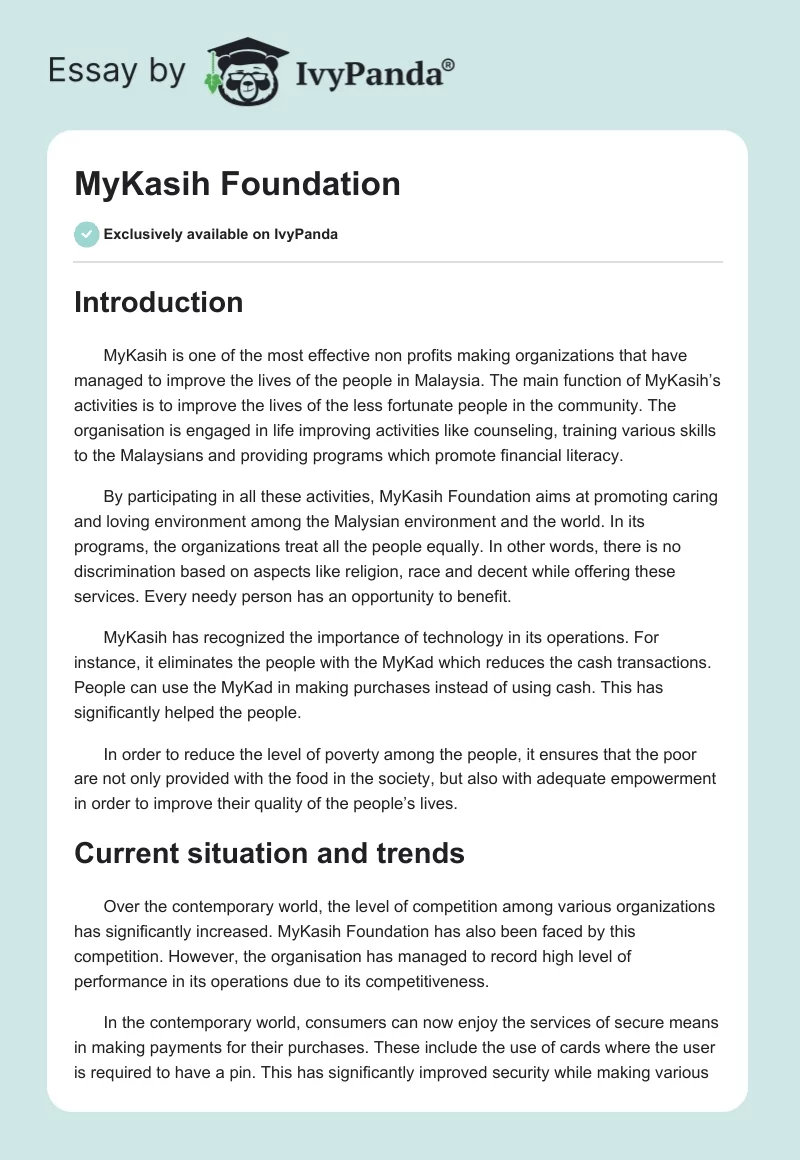 Essay by IvyPanda®

MyKasih Foundation

Exclusively available on IvyPanda

Introduction

MyKasih is one of the most effective non profits making organizations that have managed to improve the lives of the people in Malaysia. The main function of MyKasih's activities is to improve the lives of the less fortunate people in the community. The organisation is engaged in life improving activities like counseling, training various skills to the Malaysians and providing programs which promote financial literacy.

By participating in all these activities, MyKasih Foundation aims at promoting caring and loving environment among the Malysian environment and the world. In its programs, the organizations treat all the people equally. In other words, there is no discrimination based on aspects like religion, race and decent while offering these services. Every needy person has an opportunity to benefit.

MyKasih has recognized the importance of technology in its operations. For instance, it eliminates the people with the MyKad which reduces the cash transactions. People can use the MyKad in making purchases instead of using cash. This has significantly helped the people.

In order to reduce the level of poverty among the people, it ensures that the poor are not only provided with the food in the society, but also with adequate empowerment in order to improve their quality of the people's lives.

Current situation and trends

Over the contemporary world, the level of competition among various organizations has significantly increased. MyKasih Foundation has also been faced by this competition. However, the organisation has managed to record high level of performance in its operations due to its competitiveness.

In the contemporary world, consumers can now enjoy the services of secure means in making payments for their purchases. These include the use of cards where the user is required to have a pin. This has significantly improved security while making various